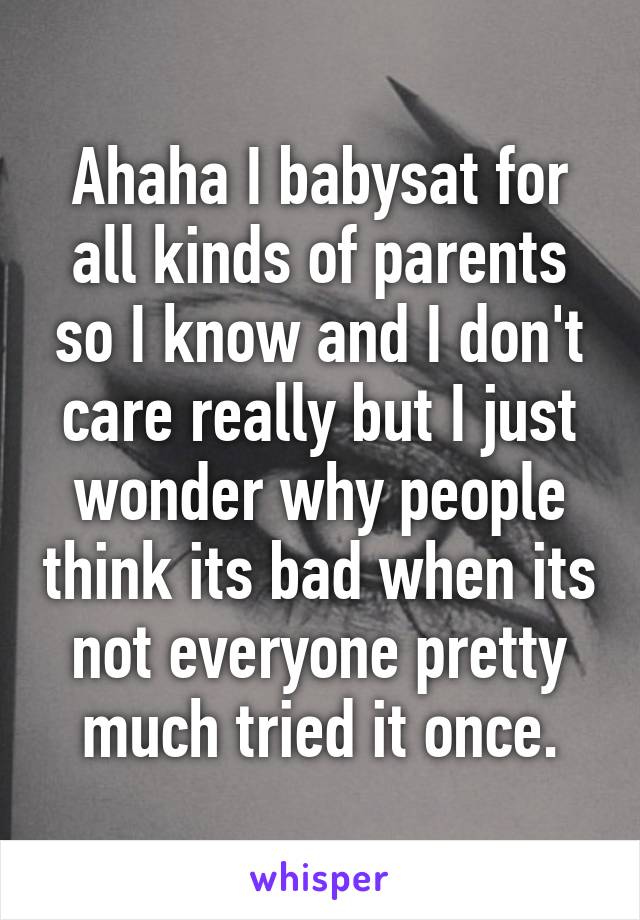 Ahaha I babysat for all kinds of parents so I know and I don't care really but I just wonder why people think its bad when its not everyone pretty much tried it once.

whisper